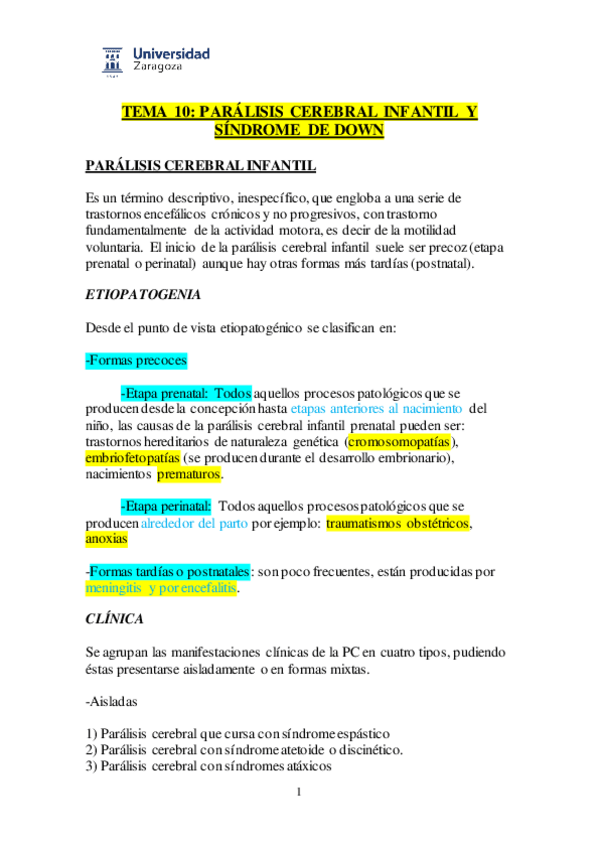 Universidad Zaragoza

TEMA 10: PARÁLISIS CEREBRAL INFANTIL Y SÍNDROME DE DOWN

PARÁLISIS CEREBRAL INFANTIL

Es un término descriptivo, inespecífico, que engloba a una serie de trastornos encefálicos crónicos y no progresivos, con trastorno fundamentalmente de la actividad motora, es decir de la motilidad voluntaria. El inicio de la parálisis cerebral infantil suele ser precoz (etapa prenatal o perinatal) aunque hay otras formas más tardías (postnatal).

ETIOPATOGENIA

Desde el punto de vista etiopatogénico se clasifican en:

-Formas precoces

-Etapa prenatal: Todos aquellos procesos patológicos que se producen desde la concepción hasta etapas anteriores al nacimiento del niño, las causas de la parálisis cerebral infantil prenatal pueden ser: trastornos hereditarios de naturaleza genética (cromosomopatías), embriofetopatías (se producen durante el desarrollo embrionario), nacimientos prematuros.

-Etapa perinatal: Todos aquellos procesos patológicos que se producen alrededor del parto por ejemplo: traumatismos obstétricos, anoxias

-Formas tardías o postnatales: son poco frecuentes, están producidas por meningitis y por encefalitis.

CLÍNICA

Se agrupan las manifestaciones clínicas de la PC en cuatro tipos, pudiendo éstas presentarse aisladamente o en formas mixtas.

-Aisladas

1) Parálisis cerebral que cursa con síndrome espástico
2) Parálisis cerebral con síndrome atetoide o discinético.
3) Parálisis cerebral con síndromes atáxicos

1